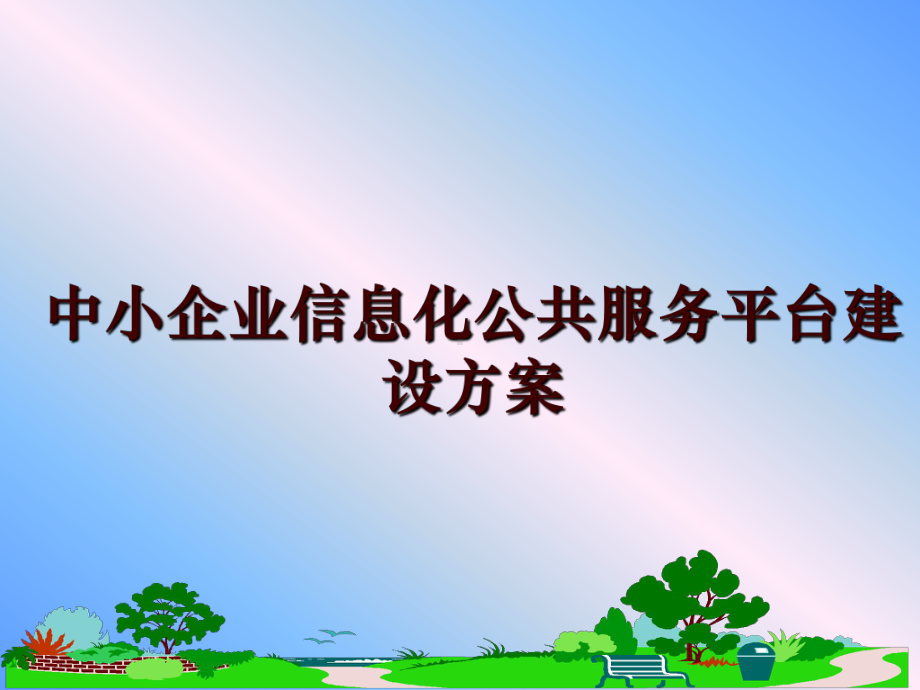 中小企业信息化公共服务平台建设方案